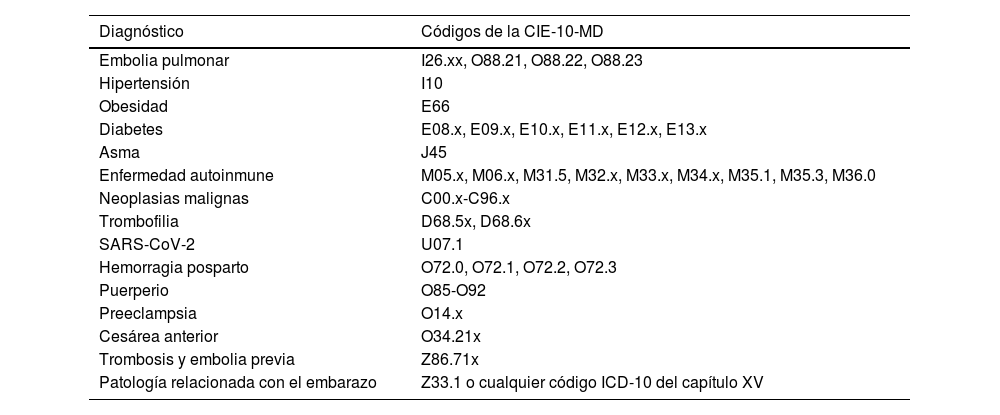 | Diagnóstico | Códigos de la CIE-10-MD |
|---|---|
| Embolia pulmonar | I26.xx, O88.21, O88.22, O88.23 |
| Hipertensión | I10 |
| Obesidad | E66 |
| Diabetes | E08.x, E09.x, E10.x, E11.x, E12.x, E13.x |
| Asma | J45 |
| Enfermedad autoinmune | M05.x, M06.x, M31.5, M32.x, M33.x, M34.x, M35.1, M35.3, M36.0 |
| Neoplasias malignas | C00.x-C96.x |
| Trombofilia | D68.5x, D68.6x |
| SARS-CoV-2 | U07.1 |
| Hemorragia posparto | O72.0, O72.1, O72.2, O72.3 |
| Puerperio | O85-O92 |
| Preeclampsia | O14.x |
| Cesárea anterior | O34.21x |
| Trombosis y embolia previa | Z86.71x |
| Patología relacionada con el embarazo | Z33.1 o cualquier código ICD-10 del capítulo XV |